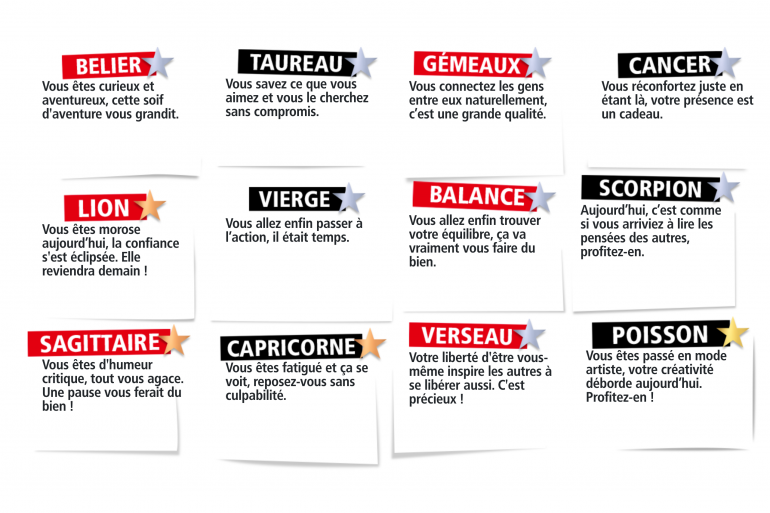 BELIER
Vous êtes curieux et aventureux, cette soif d'aventure vous grandit.

TAUREAU
Vous savez ce que vous aimez et vous le cherchez sans compromis.

GÉMEAUX
Vous connectez les gens entre eux naturellement, c'est une grande qualité.

CANCER
Vous réconfortez juste en étant là, votre présence est un cadeau.

LION
Vous êtes morose aujourd'hui, la confiance s'est éclipsée. Elle reviendra demain !

VIERGE
Vous allez enfin passer à l'action, il était temps.

BALANCE
Vous allez enfin trouver votre équilibre, ça va vraiment vous faire du bien.

SCORPION
Aujourd'hui, c'est comme si vous arriviez à lire les pensées des autres, profitez-en.

SAGITTAIRE
Vous êtes d'humeur critique, tout vous agace. Une pause vous ferait du bien !

CAPRICORNE
Vous êtes fatigué et ça se voit, reposez-vous sans culpabilité.

VERSEAU
Votre liberté d'être vous-même inspire les autres à se libérer aussi. C'est précieux !

POISSON
Vous êtes passé en mode artiste, votre créativité déborde aujourd'hui. Profitez-en !